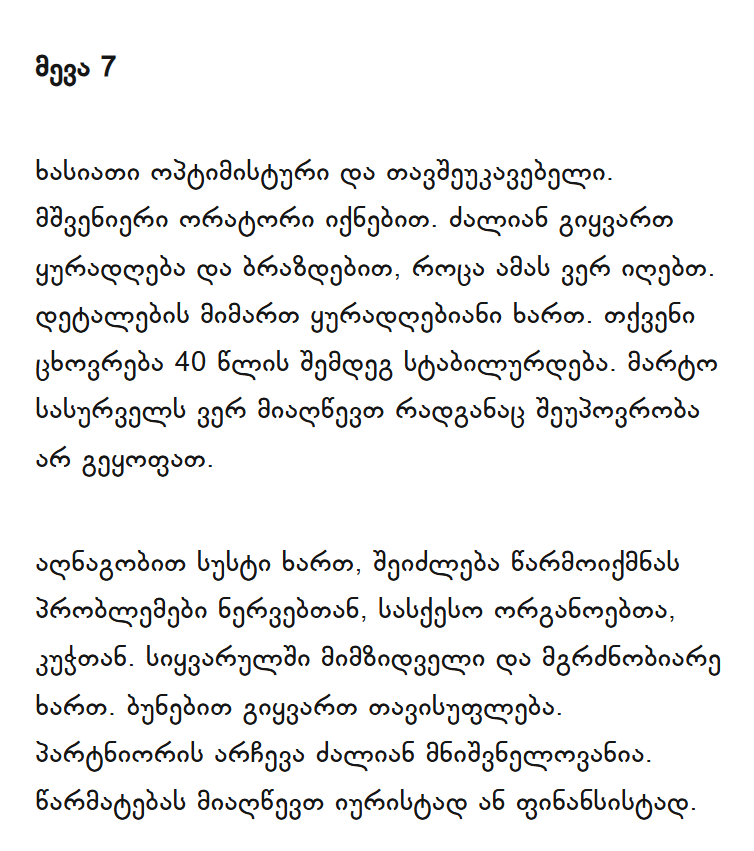 მევა 7

ხასიათი ოპტიმისტური და თავშეუკავებელი. მშვენიერი ორატორი იქნებით. ძალიან გიყვართ ყურადღება და ბრაზდებით, როცა ამას ვერ იღებთ. დეტალების მიმართ ყურადღებიანი ხართ. თქვენი ცხოვრება 40 წლის შემდეგ სტაბილურდება. მარტო სასურველს ვერ მიაღწევთ რადგანაც შეუპოვრობა არ გეყოფათ.

აღნაგობით სუსტი ხართ, შეიძლება წარმოიქმნას პრობლემები ნერვებთან, სასქესო ორგანოებთა, კუჭთან. სიყვარულში მიმზიდველი და მგრძნობიარე ხართ. ბუნებით გიყვართ თავისუფლება. პარტნიორის არჩევა ძალიან მნიშვნელოვანია. წარმატებას მიაღწევთ იურისტად ან ფინანსისტად.